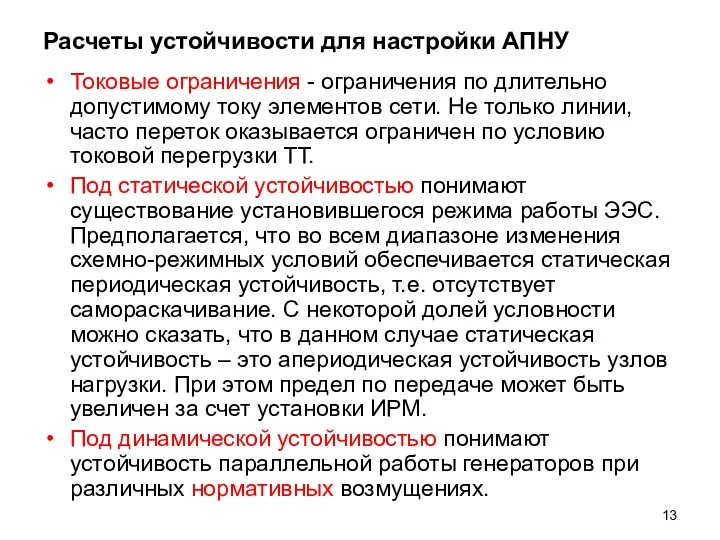 Расчеты устойчивости для настройки АПНУ

• Токовые ограничения - ограничения по длительно допустимому току элементов сети. Не только линии, часто переток оказывается ограничен по условию токовой перегрузки ТТ.

• Под статической устойчивостью понимают существование установившегося режима работы ЭЭС. Предполагается, что во всем диапазоне изменения схемно-режимных условий обеспечивается статическая периодическая устойчивость, т.е. отсутствует самораскачивание. С некоторой долей условности можно сказать, что в данном случае статическая устойчивость – это апериодическая устойчивость узлов нагрузки. При этом предел по передаче может быть увеличен за счет установки ИРМ.

• Под динамической устойчивостью понимают устойчивость параллельной работы генераторов при различных нормативных возмущениях.

13